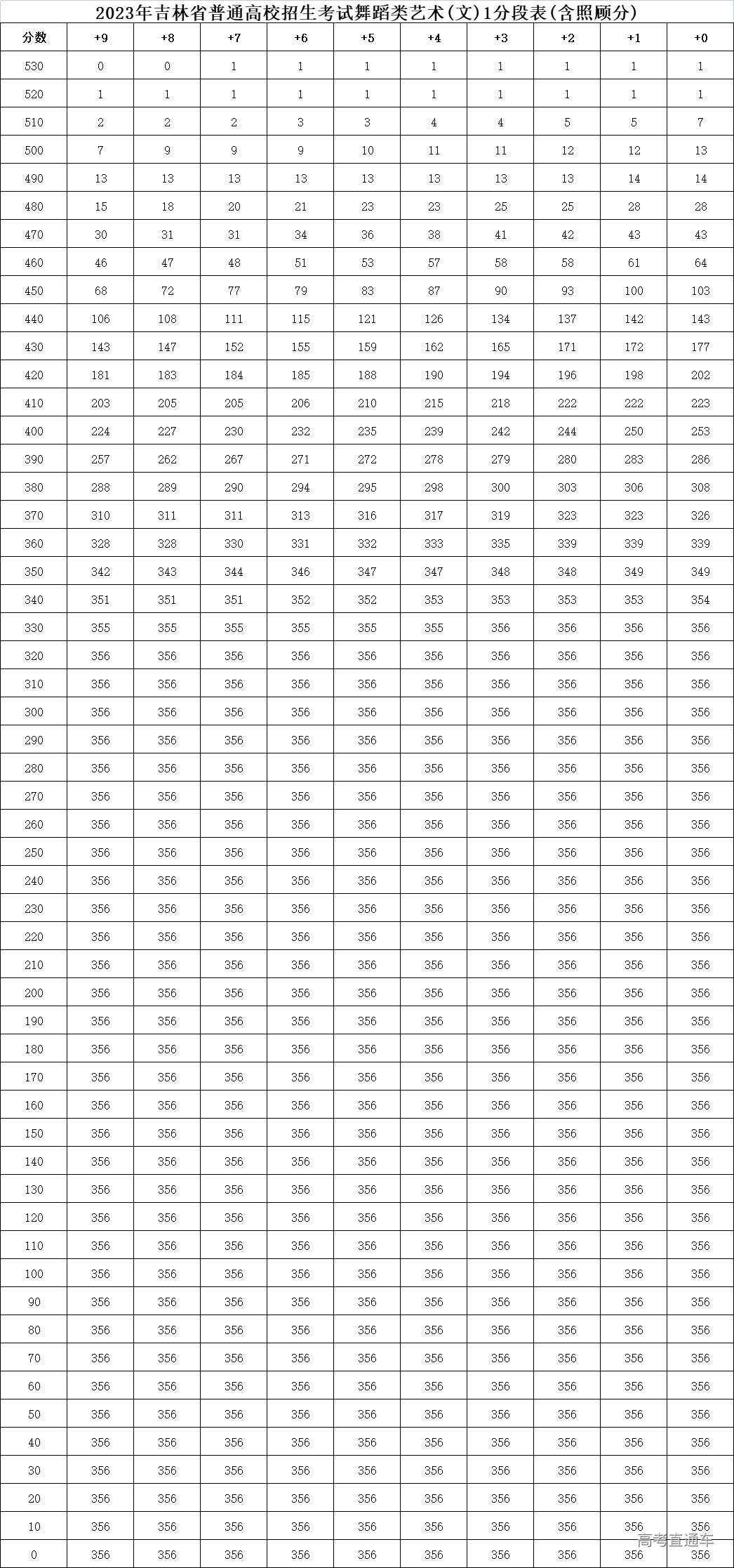 2023年吉林省普通高校招生考试舞蹈类艺术(文)1分段表(含照顾分)

| 分数 | +9 | +8 | +7 | +6 | +5 | +4 | +3 | +2 | +1 | +0 |
|---|---|---|---|---|---|---|---|---|---|---|
| 530 | 0 | 0 | 1 | 1 | 1 | 1 | 1 | 1 | 1 | 1 |
| 520 | 1 | 1 | 1 | 1 | 1 | 1 | 1 | 1 | 1 | 1 |
| 510 | 2 | 2 | 2 | 3 | 3 | 4 | 4 | 5 | 5 | 7 |
| 500 | 7 | 9 | 9 | 9 | 10 | 11 | 11 | 12 | 12 | 13 |
| 490 | 13 | 13 | 13 | 13 | 13 | 13 | 13 | 13 | 14 | 14 |
| 480 | 15 | 18 | 20 | 21 | 23 | 23 | 25 | 25 | 28 | 28 |
| 470 | 30 | 31 | 31 | 34 | 36 | 38 | 41 | 42 | 43 | 43 |
| 460 | 46 | 47 | 48 | 51 | 53 | 57 | 58 | 58 | 61 | 64 |
| 450 | 68 | 72 | 77 | 79 | 83 | 87 | 90 | 93 | 100 | 103 |
| 440 | 106 | 108 | 111 | 115 | 121 | 126 | 134 | 137 | 142 | 143 |
| 430 | 143 | 147 | 152 | 155 | 159 | 162 | 165 | 171 | 172 | 177 |
| 420 | 181 | 183 | 184 | 185 | 188 | 190 | 194 | 196 | 198 | 202 |
| 410 | 203 | 205 | 205 | 206 | 210 | 215 | 218 | 222 | 222 | 223 |
| 400 | 224 | 227 | 230 | 232 | 235 | 239 | 242 | 244 | 250 | 253 |
| 390 | 257 | 262 | 267 | 271 | 272 | 278 | 279 | 280 | 283 | 286 |
| 380 | 288 | 289 | 290 | 294 | 295 | 298 | 300 | 303 | 306 | 308 |
| 370 | 310 | 311 | 311 | 313 | 316 | 317 | 319 | 323 | 323 | 326 |
| 360 | 328 | 328 | 330 | 331 | 332 | 333 | 335 | 339 | 339 | 339 |
| 350 | 342 | 343 | 344 | 346 | 347 | 347 | 348 | 348 | 349 | 349 |
| 340 | 351 | 351 | 351 | 352 | 352 | 353 | 353 | 353 | 353 | 354 |
| 330 | 355 | 355 | 355 | 355 | 355 | 355 | 356 | 356 | 356 | 356 |
| 320 | 356 | 356 | 356 | 356 | 356 | 356 | 356 | 356 | 356 | 356 |
| 310 | 356 | 356 | 356 | 356 | 356 | 356 | 356 | 356 | 356 | 356 |
| 300 | 356 | 356 | 356 | 356 | 356 | 356 | 356 | 356 | 356 | 356 |
| 290 | 356 | 356 | 356 | 356 | 356 | 356 | 356 | 356 | 356 | 356 |
| 280 | 356 | 356 | 356 | 356 | 356 | 356 | 356 | 356 | 356 | 356 |
| 270 | 356 | 356 | 356 | 356 | 356 | 356 | 356 | 356 | 356 | 356 |
| 260 | 356 | 356 | 356 | 356 | 356 | 356 | 356 | 356 | 356 | 356 |
| 250 | 356 | 356 | 356 | 356 | 356 | 356 | 356 | 356 | 356 | 356 |
| 240 | 356 | 356 | 356 | 356 | 356 | 356 | 356 | 356 | 356 | 356 |
| 230 | 356 | 356 | 356 | 356 | 356 | 356 | 356 | 356 | 356 | 356 |
| 220 | 356 | 356 | 356 | 356 | 356 | 356 | 356 | 356 | 356 | 356 |
| 210 | 356 | 356 | 356 | 356 | 356 | 356 | 356 | 356 | 356 | 356 |
| 200 | 356 | 356 | 356 | 356 | 356 | 356 | 356 | 356 | 356 | 356 |
| 190 | 356 | 356 | 356 | 356 | 356 | 356 | 356 | 356 | 356 | 356 |
| 180 | 356 | 356 | 356 | 356 | 356 | 356 | 356 | 356 | 356 | 356 |
| 170 | 356 | 356 | 356 | 356 | 356 | 356 | 356 | 356 | 356 | 356 |
| 160 | 356 | 356 | 356 | 356 | 356 | 356 | 356 | 356 | 356 | 356 |
| 150 | 356 | 356 | 356 | 356 | 356 | 356 | 356 | 356 | 356 | 356 |
| 140 | 356 | 356 | 356 | 356 | 356 | 356 | 356 | 356 | 356 | 356 |
| 130 | 356 | 356 | 356 | 356 | 356 | 356 | 356 | 356 | 356 | 356 |
| 120 | 356 | 356 | 356 | 356 | 356 | 356 | 356 | 356 | 356 | 356 |
| 110 | 356 | 356 | 356 | 356 | 356 | 356 | 356 | 356 | 356 | 356 |
| 100 | 356 | 356 | 356 | 356 | 356 | 356 | 356 | 356 | 356 | 356 |
| 90 | 356 | 356 | 356 | 356 | 356 | 356 | 356 | 356 | 356 | 356 |
| 80 | 356 | 356 | 356 | 356 | 356 | 356 | 356 | 356 | 356 | 356 |
| 70 | 356 | 356 | 356 | 356 | 356 | 356 | 356 | 356 | 356 | 356 |
| 60 | 356 | 356 | 356 | 356 | 356 | 356 | 356 | 356 | 356 | 356 |
| 50 | 356 | 356 | 356 | 356 | 356 | 356 | 356 | 356 | 356 | 356 |
| 40 | 356 | 356 | 356 | 356 | 356 | 356 | 356 | 356 | 356 | 356 |
| 30 | 356 | 356 | 356 | 356 | 356 | 356 | 356 | 356 | 356 | 356 |
| 20 | 356 | 356 | 356 | 356 | 356 | 356 | 356 | 356 | 356 | 356 |
| 10 | 356 | 356 | 356 | 356 | 356 | 356 | 356 | 356 | 356 | 356 |
| 0 | 356 | 356 | 356 | 356 | 356 | 356 | 356 | 356 | 356 | 356 |

高考直通车